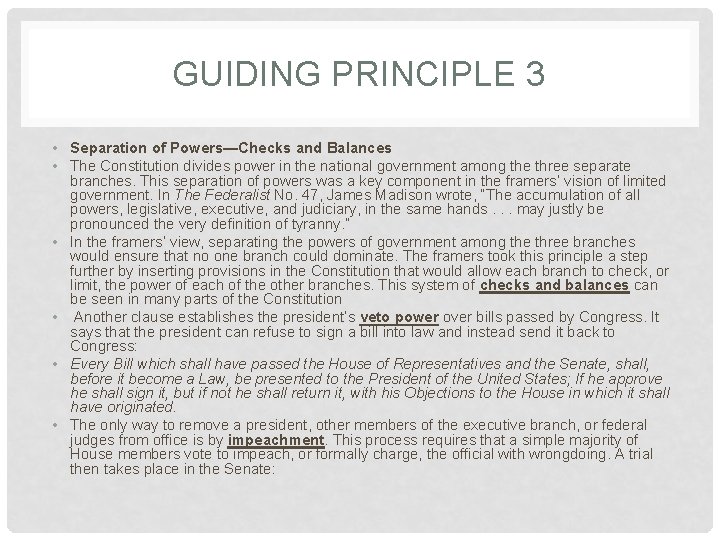 GUIDING PRINCIPLE 3

• Separation of Powers—Checks and Balances

• The Constitution divides power in the national government among the three separate branches. This separation of powers was a key component in the framers' vision of limited government. In The Federalist No. 47, James Madison wrote, "The accumulation of all powers, legislative, executive, and judiciary, in the same hands . . . may justly be pronounced the very definition of tyranny."

• In the framers' view, separating the powers of government among the three branches would ensure that no one branch could dominate. The framers took this principle a step further by inserting provisions in the Constitution that would allow each branch to check, or limit, the power of each of the other branches. This system of checks and balances can be seen in many parts of the Constitution

• Another clause establishes the president's veto power over bills passed by Congress. It says that the president can refuse to sign a bill into law and instead send it back to Congress:

• Every Bill which shall have passed the House of Representatives and the Senate, shall, before it become a Law, be presented to the President of the United States; If he approve he shall sign it, but if not he shall return it, with his Objections to the House in which it shall have originated.

• The only way to remove a president, other members of the executive branch, or federal judges from office is by impeachment. This process requires that a simple majority of House members vote to impeach, or formally charge, the official with wrongdoing. A trial then takes place in the Senate: